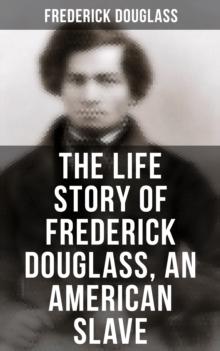 FREDERICK DOUGLASS

THE LIFE STORY OF FREDERICK DOUGLASS, AN AMERICAN SLAVE